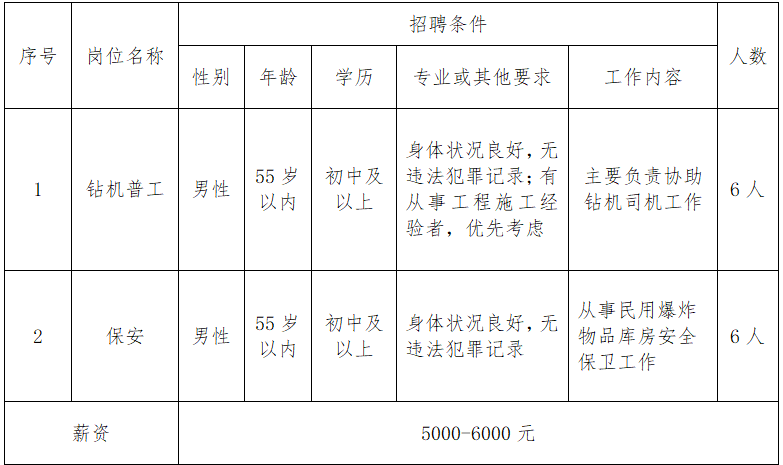 | 序号 | 岗位名称 | 招聘条件 |  |  |  |  | 人数 |
|---|---|---|---|---|---|---|---|
|  |  | 性别 | 年龄 | 学历 | 专业或其他要求 | 工作内容 |  |
| 1 | 钻机普工 | 男性 | 55岁以内 | 初中及以上 | 身体状况良好，无违法犯罪记录；有从事工程施工经验者，优先考虑 | 主要负责协助钻机司机工作 | 6人 |
| 2 | 保安 | 男性 | 55岁以内 | 初中及以上 | 身体状况良好，无违法犯罪记录 | 从事民用爆炸物品库房安全保卫工作 | 6人 |
| 薪资 |  | 5000-6000元 |  |  |  |  |  |